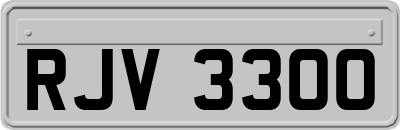 RJV 3300